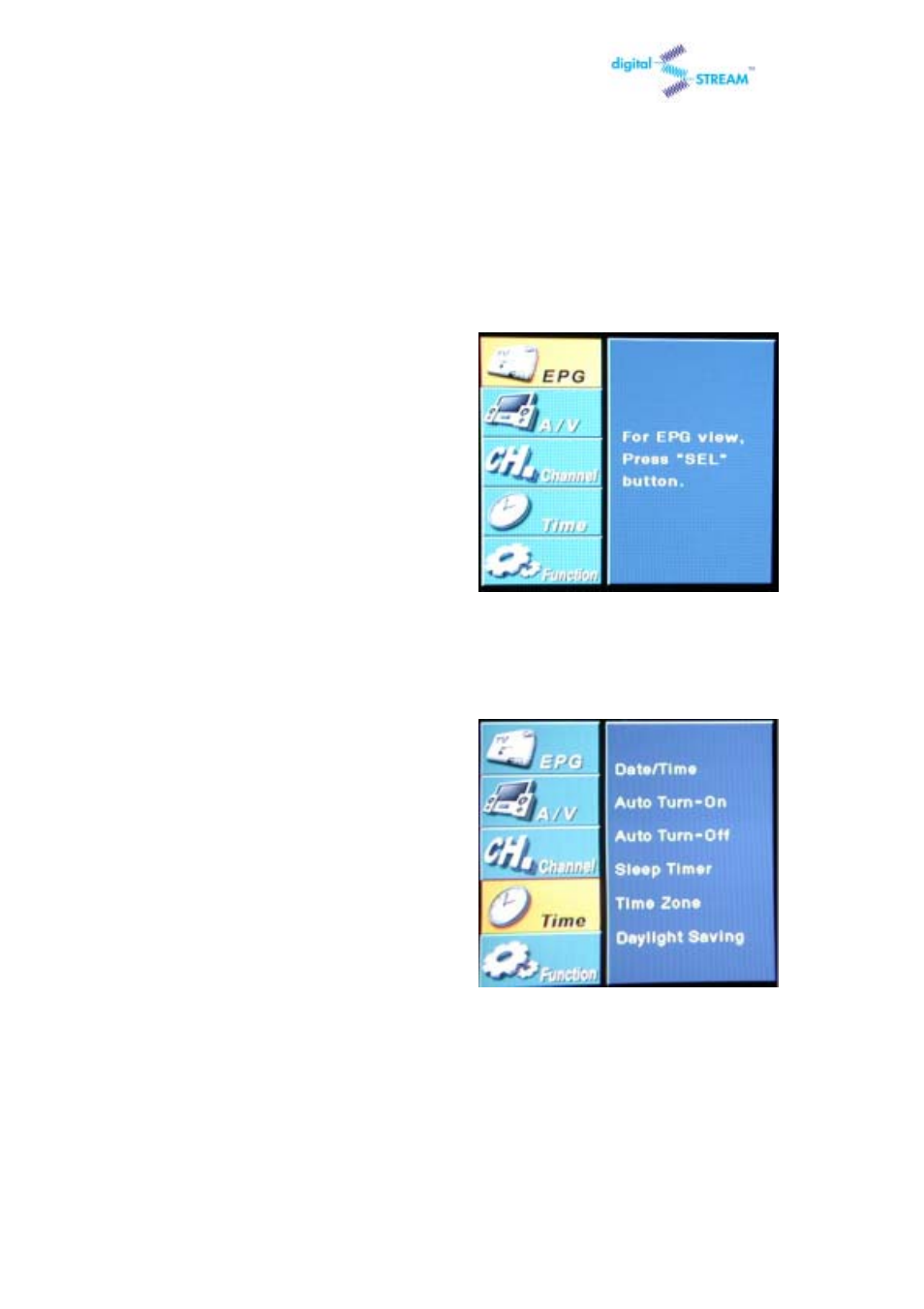 digital STREAM™

EPG
A/V
CH. Channel
Time
Function

For EPG view, Press "SEL" button.

EPG
A/V
CH. Channel
Time
Function

Date/Time
Auto Turn-On
Auto Turn-Off
Sleep Timer
Time Zone
Daylight Saving